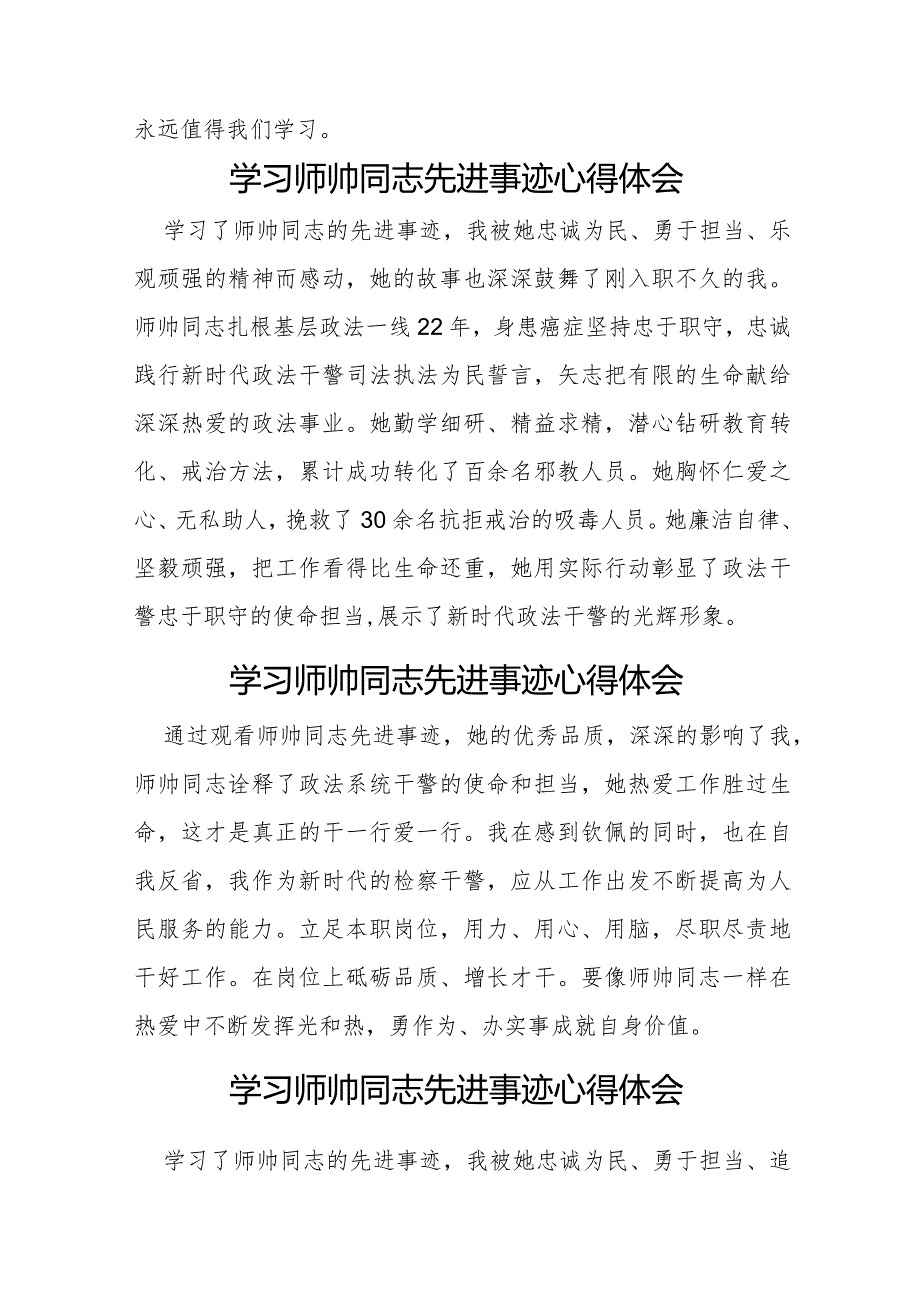 永远值得我们学习。

学习师帅同志先进事迹心得体会

学习了师帅同志的先进事迹，我被她忠诚为民、勇于担当、乐观顽强的精神而感动，她的故事也深深鼓舞了刚入职不久的我。师帅同志扎根基层政法一线22年，身患癌症坚持忠于职守，忠诚践行新时代政法干警司法执法为民誓言，矢志把有限的生命献给深深热爱的政法事业。她勤学细研、精益求精，潜心钻研教育转化、戒治方法，累计成功转化了百余名邪教人员。她胸怀仁爱之心、无私助人，挽救了30余名抗拒戒治的吸毒人员。她廉洁自律、坚毅顽强，把工作看得比生命还重，她用实际行动彰显了政法干警忠于职守的使命担当,展示了新时代政法干警的光辉形象。

学习师帅同志先进事迹心得体会

通过观看师帅同志先进事迹，她的优秀品质，深深的影响了我，师帅同志诠释了政法系统干警的使命和担当，她热爱工作胜过生命，这才是真正的干一行爱一行。我在感到钦佩的同时，也在自我反省，我作为新时代的检察干警，应从工作出发不断提高为人民服务的能力。立足本职岗位，用力、用心、用脑，尽职尽责地干好工作。在岗位上砥砺品质、增长才干。要像师帅同志一样在热爱中不断发挥光和热，勇作为、办实事成就自身价值。

学习师帅同志先进事迹心得体会

学习了师帅同志的先进事迹，我被她忠诚为民、勇于担当、追